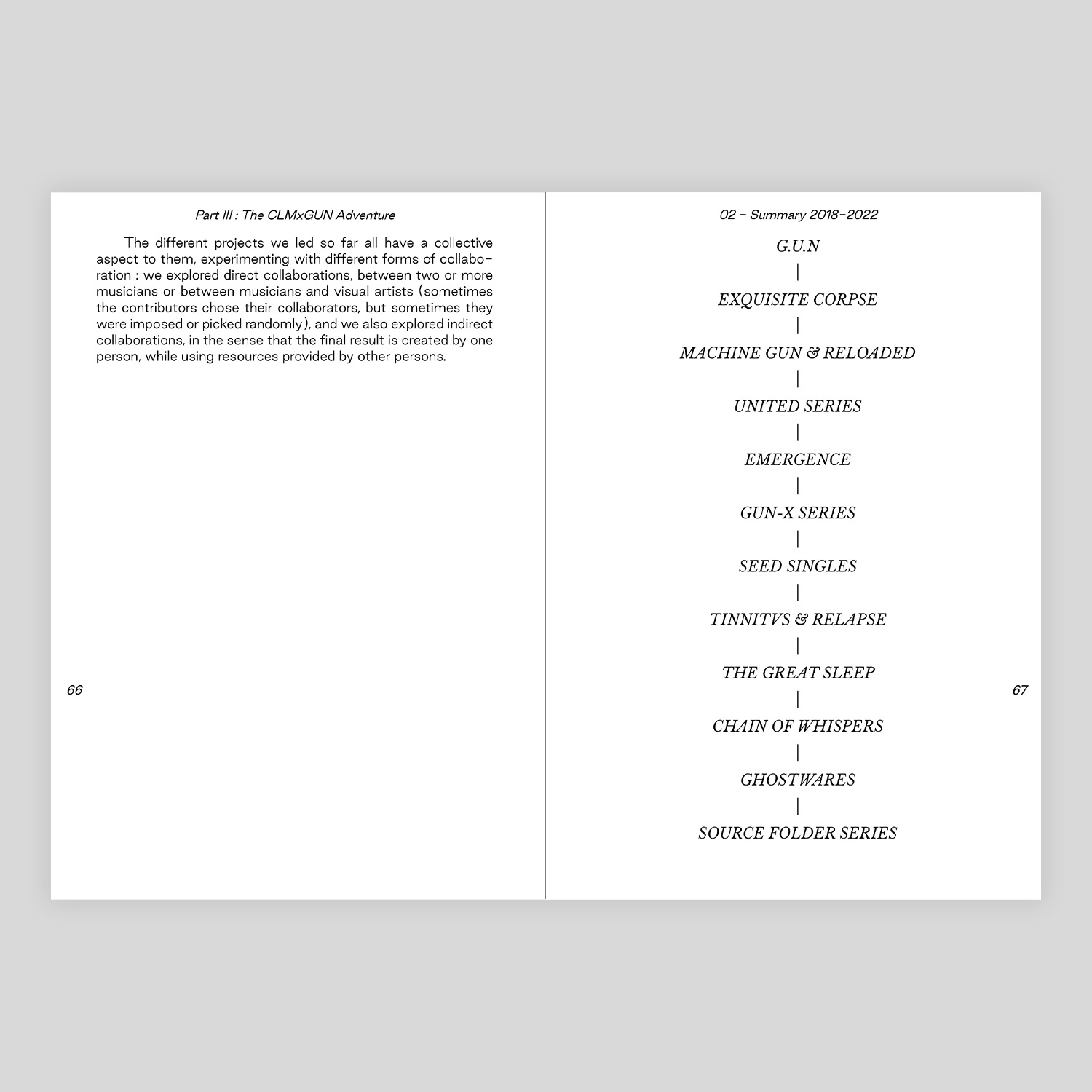 Part III : The CLMxGUN Adventure

The different projects we led so far all have a collective aspect to them, experimenting with different forms of collaboration : we explored direct collaborations, between two or more musicians or between musicians and visual artists (sometimes the contributors chose their collaborators, but sometimes they were imposed or picked randomly), and we also explored indirect collaborations, in the sense that the final result is created by one person, while using resources provided by other persons.

66

02 - Summary 2018-2022

G.U.N
|
EXQUISITE CORPSE
|
MACHINE GUN & RELOADED
|
UNITED SERIES
|
EMERGENCE
|
GUN-X SERIES
|
SEED SINGLES
|
TINNITVS & RELAPSE
|
THE GREAT SLEEP
|
CHAIN OF WHISPERS
|
GHOSTWARES
|
SOURCE FOLDER SERIES

67